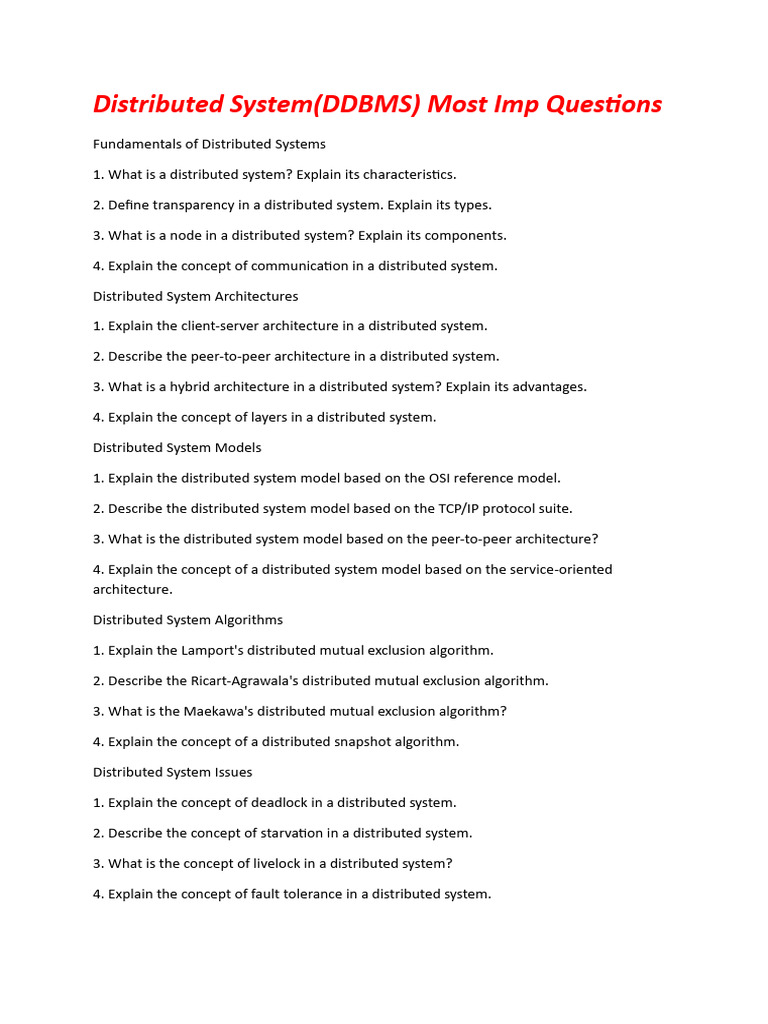 Distributed System(DDBMS) Most Imp Questions

Fundamentals of Distributed Systems

1. What is a distributed system? Explain its characteristics.

2. Define transparency in a distributed system. Explain its types.

3. What is a node in a distributed system? Explain its components.

4. Explain the concept of communication in a distributed system.

Distributed System Architectures

1. Explain the client-server architecture in a distributed system.

2. Describe the peer-to-peer architecture in a distributed system.

3. What is a hybrid architecture in a distributed system? Explain its advantages.

4. Explain the concept of layers in a distributed system.

Distributed System Models

1. Explain the distributed system model based on the OSI reference model.

2. Describe the distributed system model based on the TCP/IP protocol suite.

3. What is the distributed system model based on the peer-to-peer architecture?

4. Explain the concept of a distributed system model based on the service-oriented architecture.

Distributed System Algorithms

1. Explain the Lamport's distributed mutual exclusion algorithm.

2. Describe the Ricart-Agrawala's distributed mutual exclusion algorithm.

3. What is the Maekawa's distributed mutual exclusion algorithm?

4. Explain the concept of a distributed snapshot algorithm.

Distributed System Issues

1. Explain the concept of deadlock in a distributed system.

2. Describe the concept of starvation in a distributed system.

3. What is the concept of livelock in a distributed system?

4. Explain the concept of fault tolerance in a distributed system.